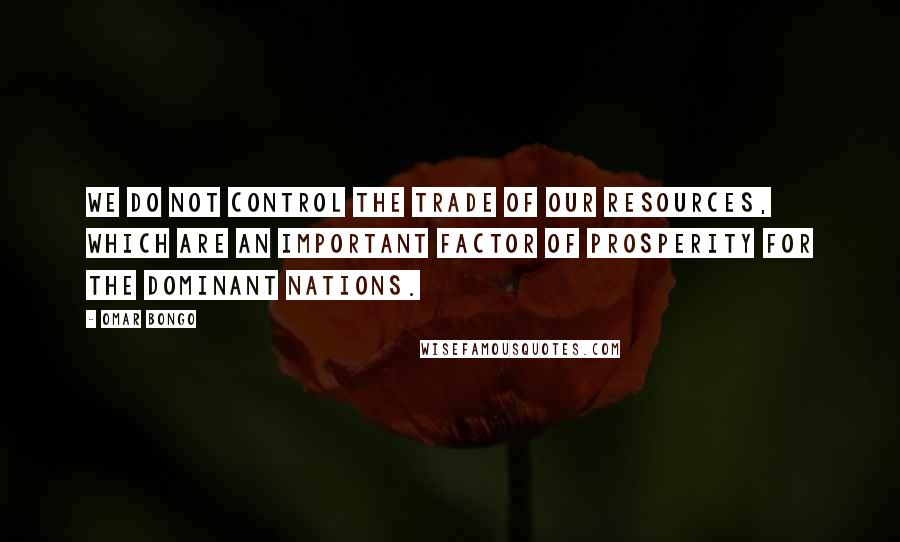 WE DO NOT CONTROL THE TRADE OF OUR RESOURCES, WHICH ARE AN IMPORTANT FACTOR OF PROSPERITY FOR THE DOMINANT NATIONS.

- OMAR BONGO

WISEFAMOUSQUOTES.COM